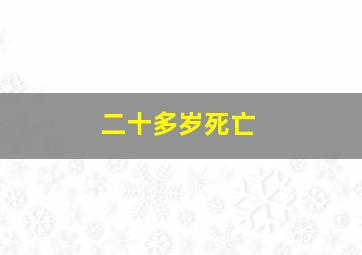 二十多岁死亡